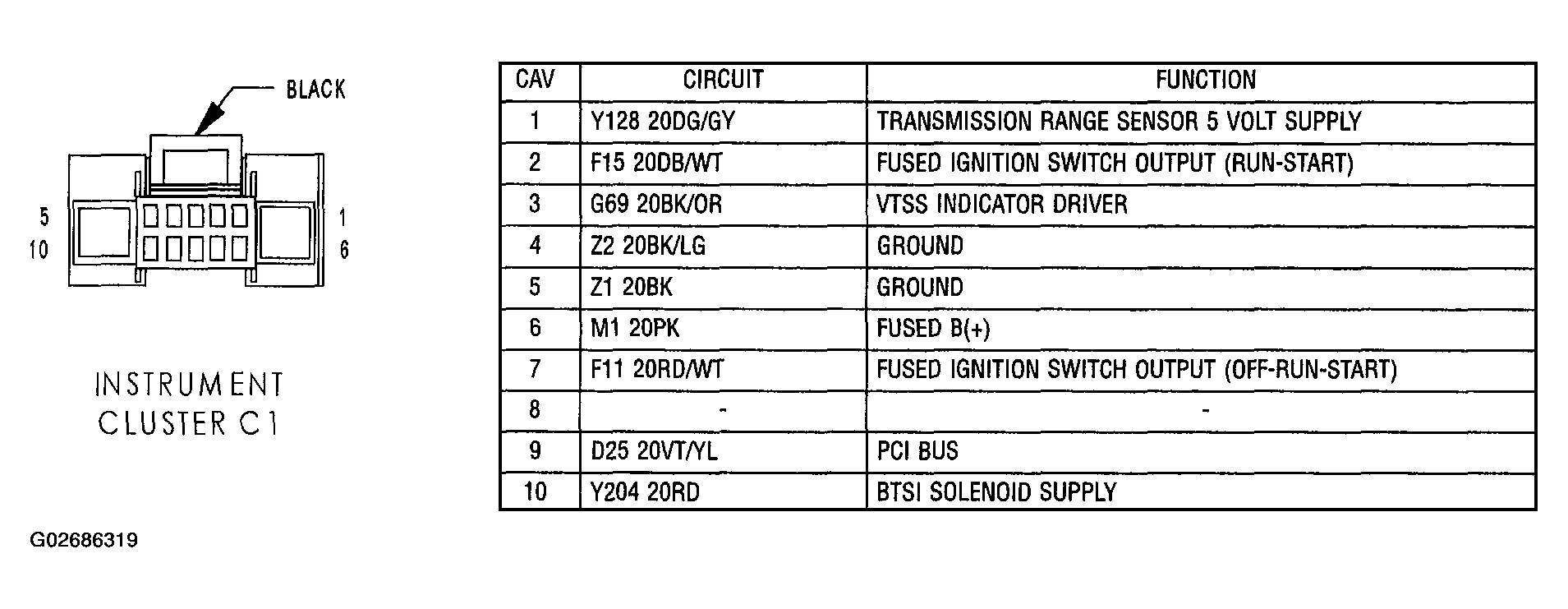 BLACK

5
10

1
6

INSTRUMENT CLUSTER C1

| CAV | CIRCUIT | FUNCTION |
|---|---|---|
| 1 | Y128 20DG/GY | TRANSMISSION RANGE SENSOR 5 VOLT SUPPLY |
| 2 | F15 20DB/WT | FUSED IGNITION SWITCH OUTPUT (RUN-START) |
| 3 | G69 20BK/OR | VTSS INDICATOR DRIVER |
| 4 | Z2 20BK/LG | GROUND |
| 5 | Z1 20BK | GROUND |
| 6 | M1 20PK | FUSED B(+) |
| 7 | F11 20RD/WT | FUSED IGNITION SWITCH OUTPUT (OFF-RUN-START) |
| 8 | - | - |
| 9 | D25 20VT/YL | PCI BUS |
| 10 | Y204 20RD | BTSI SOLENOID SUPPLY |

G02686319